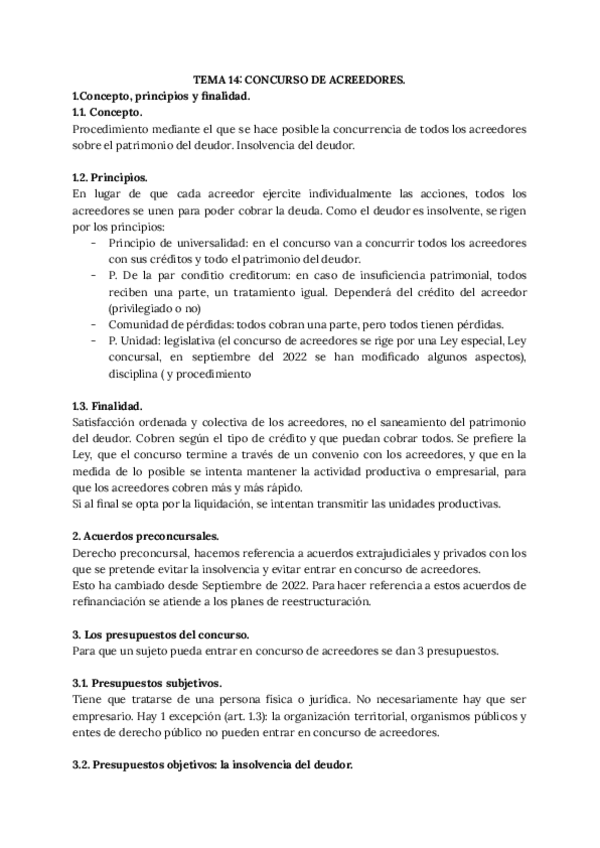 TEMA 14: CONCURSO DE ACREEDORES.
1.Concepto, principios y finalidad.
1.1. Concepto.
Procedimiento mediante el que se hace posible la concurrencia de todos los acreedores sobre el patrimonio del deudor. Insolvencia del deudor.

1.2. Principios.
En lugar de que cada acreedor ejercite individualmente las acciones, todos los acreedores se unen para poder cobrar la deuda. Como el deudor es insolvente, se rigen por los principios:
- Principio de universalidad: en el concurso van a concurrir todos los acreedores con sus créditos y todo el patrimonio del deudor.
- P. De la par conditio creditorum: en caso de insuficiencia patrimonial, todos reciben una parte, un tratamiento igual. Dependerá del crédito del acreedor (privilegiado o no)
- Comunidad de pérdidas: todos cobran una parte, pero todos tienen pérdidas.
- P. Unidad: legislativa (el concurso de acreedores se rige por una Ley especial, Ley concursal, en septiembre del 2022 se han modificado algunos aspectos), disciplina ( y procedimiento

1.3. Finalidad.
Satisfacción ordenada y colectiva de los acreedores, no el saneamiento del patrimonio del deudor. Cobren según el tipo de crédito y que puedan cobrar todos. Se prefiere la Ley, que el concurso termine a través de un convenio con los acreedores, y que en la medida de lo posible se intenta mantener la actividad productiva o empresarial, para que los acreedores cobren más y más rápido.
Si al final se opta por la liquidación, se intentan transmitir las unidades productivas.

2. Acuerdos preconcursales.
Derecho preconcursal, hacemos referencia a acuerdos extrajudiciales y privados con los que se pretende evitar la insolvencia y evitar entrar en concurso de acreedores.
Esto ha cambiado desde Septiembre de 2022. Para hacer referencia a estos acuerdos de refinanciación se atiende a los planes de reestructuración.

3. Los presupuestos del concurso.
Para que un sujeto pueda entrar en concurso de acreedores se dan 3 presupuestos.

3.1. Presupuestos subjetivos.
Tiene que tratarse de una persona física o jurídica. No necesariamente hay que ser empresario. Hay 1 excepción (art. 1.3): la organización territorial, organismos públicos y entes de derecho público no pueden entrar en concurso de acreedores.

3.2. Presupuestos objetivos: la insolvencia del deudor.